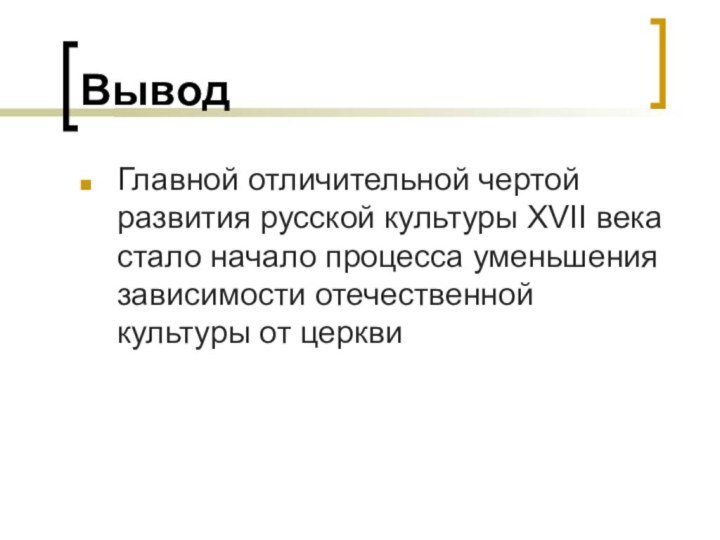 Вывод

Главной отличительной чертой развития русской культуры XVII века стало начало процесса уменьшения зависимости отечественной культуры от церкви